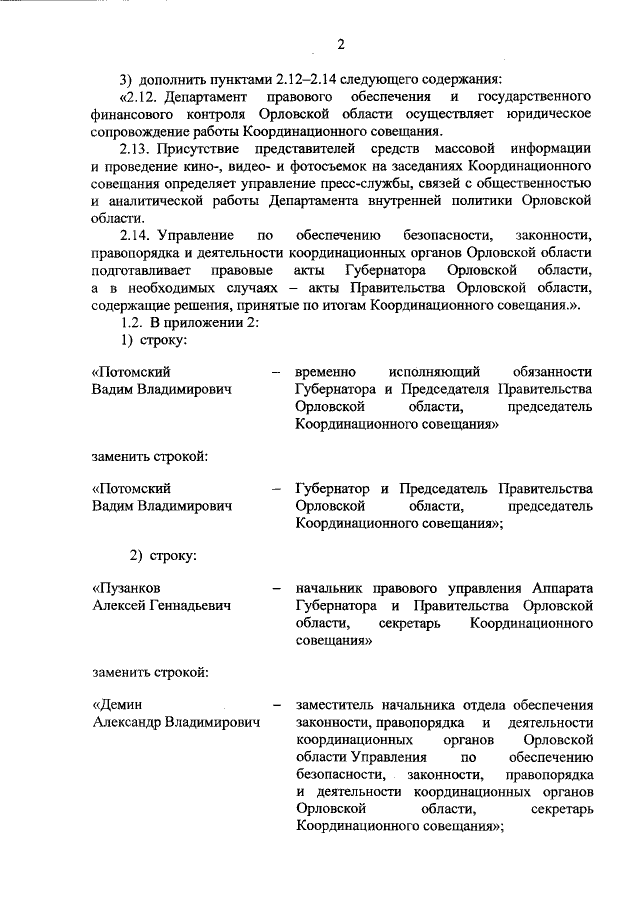 2

3) дополнить пунктами 2.12–2.14 следующего содержания:

«2.12. Департамент правового обеспечения и государственного финансового контроля Орловской области осуществляет юридическое сопровождение работы Координационного совещания.

2.13. Присутствие представителей средств массовой информации и проведение кино-, видео- и фотосъемок на заседаниях Координационного совещания определяет управление пресс-службы, связей с общественностью и аналитической работы Департамента внутренней политики Орловской области.

2.14. Управление по обеспечению безопасности, законности, правопорядка и деятельности координационных органов Орловской области подготавливает правовые акты Губернатора Орловской области, а в необходимых случаях – акты Правительства Орловской области, содержащие решения, принятые по итогам Координационного совещания.».

1.2. В приложении 2:

1) строку:

«Потомский Вадим Владимирович – временно исполняющий обязанности Губернатора и Председателя Правительства Орловской области, председатель Координационного совещания»

заменить строкой:

«Потомский Вадим Владимирович – Губернатор и Председатель Правительства Орловской области, председатель Координационного совещания»;

2) строку:

«Пузанков Алексей Геннадьевич – начальник правового управления Аппарата Губернатора и Правительства Орловской области, секретарь Координационного совещания»

заменить строкой:

«Демин Александр Владимирович – заместитель начальника отдела обеспечения законности, правопорядка и деятельности координационных органов Орловской области Управления по обеспечению безопасности, законности, правопорядка и деятельности координационных органов Орловской области, секретарь Координационного совещания»;